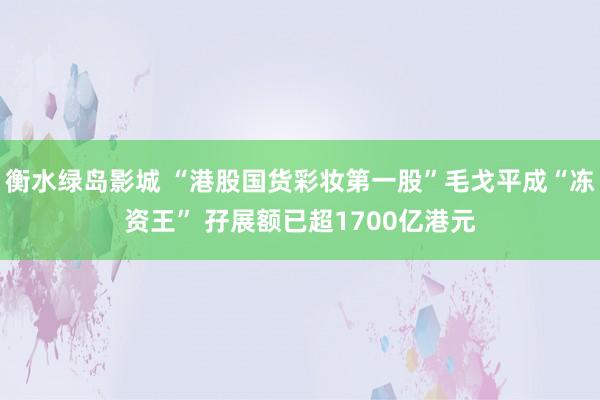 衡水绿岛影城 “港股国货彩妆第一股”毛戈平成“冻资王” 孖展额已超1700亿港元